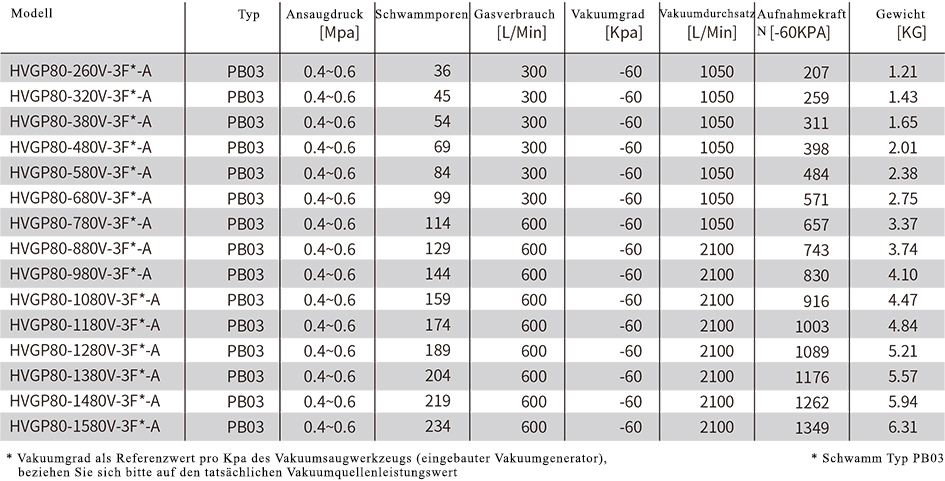 | Modell | Typ | Ansaugdruck [Mpa] | Schwammporen | Gasverbrauch [L/Min] | Vakuumgrad [Kpa] | Vakuumdurchsatz [L/Min] | Aufnahmekraft N [-60KPA] | Gewicht [KG] |
|---|---|---|---|---|---|---|---|---|
| HVGP80-260V-3F*-A | PB03 | 0.4~0.6 | 36 | 300 | -60 | 1050 | 207 | 1.21 |
| HVGP80-320V-3F*-A | PB03 | 0.4~0.6 | 45 | 300 | -60 | 1050 | 259 | 1.43 |
| HVGP80-380V-3F*-A | PB03 | 0.4~0.6 | 54 | 300 | -60 | 1050 | 311 | 1.65 |
| HVGP80-480V-3F*-A | PB03 | 0.4~0.6 | 69 | 300 | -60 | 1050 | 398 | 2.01 |
| HVGP80-580V-3F*-A | PB03 | 0.4~0.6 | 84 | 300 | -60 | 1050 | 484 | 2.38 |
| HVGP80-680V-3F*-A | PB03 | 0.4~0.6 | 99 | 300 | -60 | 1050 | 571 | 2.75 |
| HVGP80-780V-3F*-A | PB03 | 0.4~0.6 | 114 | 600 | -60 | 1050 | 657 | 3.37 |
| HVGP80-880V-3F*-A | PB03 | 0.4~0.6 | 129 | 600 | -60 | 2100 | 743 | 3.74 |
| HVGP80-980V-3F*-A | PB03 | 0.4~0.6 | 144 | 600 | -60 | 2100 | 830 | 4.10 |
| HVGP80-1080V-3F*-A | PB03 | 0.4~0.6 | 159 | 600 | -60 | 2100 | 916 | 4.47 |
| HVGP80-1180V-3F*-A | PB03 | 0.4~0.6 | 174 | 600 | -60 | 2100 | 1003 | 4.84 |
| HVGP80-1280V-3F*-A | PB03 | 0.4~0.6 | 189 | 600 | -60 | 2100 | 1089 | 5.21 |
| HVGP80-1380V-3F*-A | PB03 | 0.4~0.6 | 204 | 600 | -60 | 2100 | 1176 | 5.57 |
| HVGP80-1480V-3F*-A | PB03 | 0.4~0.6 | 219 | 600 | -60 | 2100 | 1262 | 5.94 |
| HVGP80-1580V-3F*-A | PB03 | 0.4~0.6 | 234 | 600 | -60 | 2100 | 1349 | 6.31 |

* Vakuumgrad als Referenzwert pro Kpa des Vakuumsaugwerkzeugs (eingebauter Vakuumgenerator), beziehen Sie sich bitte auf den tatsächlichen Vakuumquellenleistungswert

* Schwamm Typ PB03